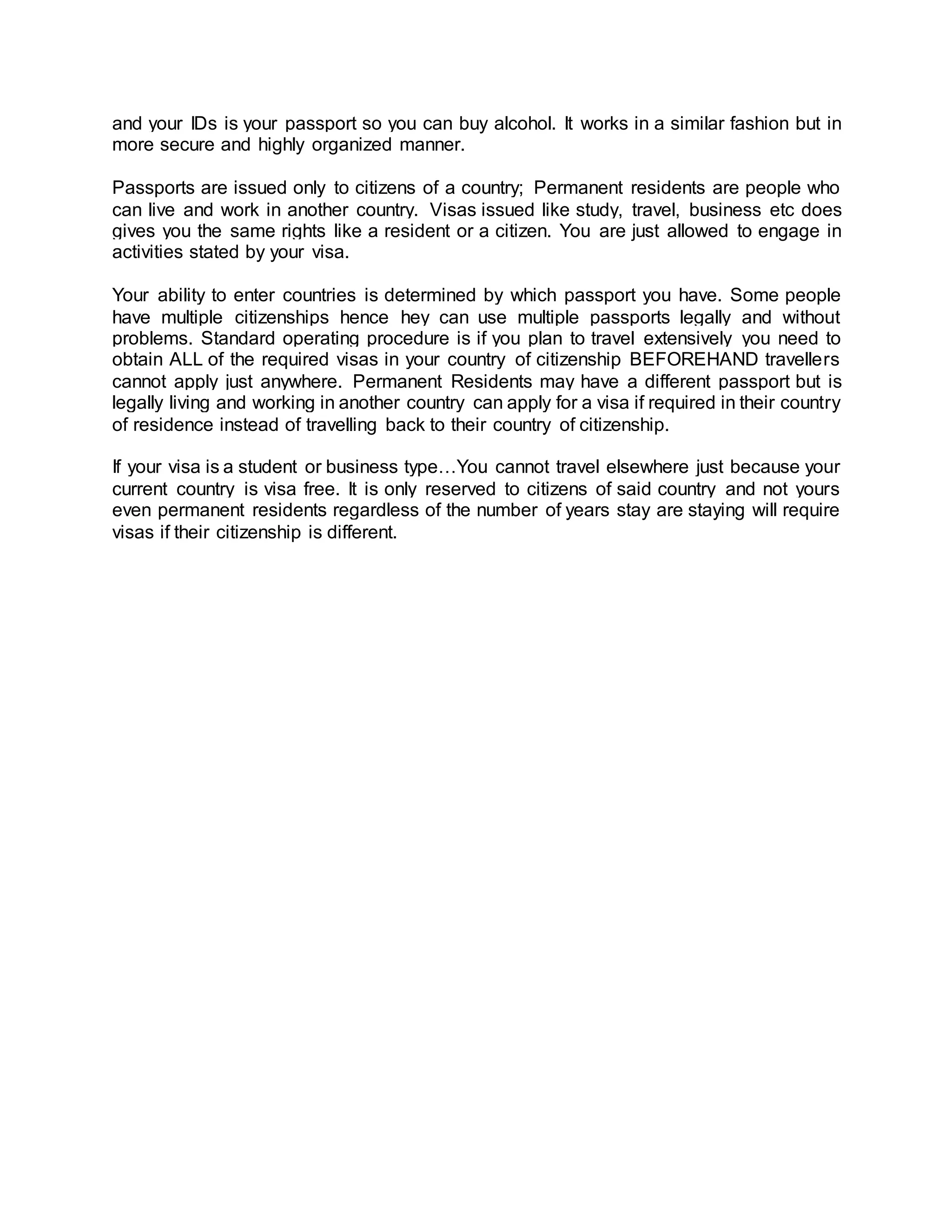 and your IDs is your passport so you can buy alcohol. It works in a similar fashion but in more secure and highly organized manner.

Passports are issued only to citizens of a country; Permanent residents are people who can live and work in another country. Visas issued like study, travel, business etc does gives you the same rights like a resident or a citizen. You are just allowed to engage in activities stated by your visa.

Your ability to enter countries is determined by which passport you have. Some people have multiple citizenships hence hey can use multiple passports legally and without problems. Standard operating procedure is if you plan to travel extensively you need to obtain ALL of the required visas in your country of citizenship BEFOREHAND travellers cannot apply just anywhere. Permanent Residents may have a different passport but is legally living and working in another country can apply for a visa if required in their country of residence instead of travelling back to their country of citizenship.

If your visa is a student or business type…You cannot travel elsewhere just because your current country is visa free. It is only reserved to citizens of said country and not yours even permanent residents regardless of the number of years stay are staying will require visas if their citizenship is different.